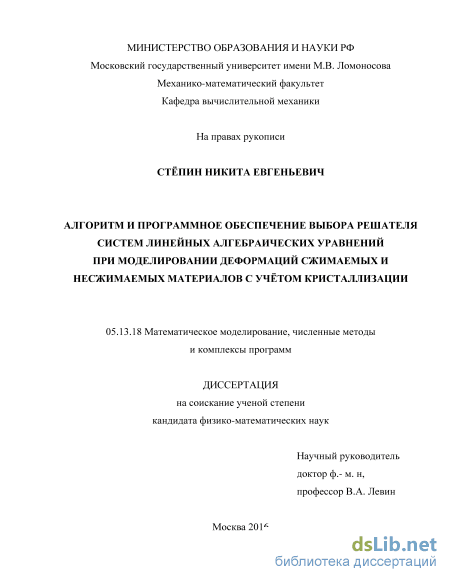 МИНИСТЕРСТВО ОБРАЗОВАНИЯ И НАУКИ РФ
Московский государственный университет имени М.В. Ломоносова
Механико-математический факультет
Кафедра вычислительной механики

На правах рукописи

СТЁПИН НИКИТА ЕВГЕНЬЕВИЧ

АЛГОРИТМ И ПРОГРАММНОЕ ОБЕСПЕЧЕНИЕ ВЫБОРА РЕШАТЕЛЯ СИСТЕМ ЛИНЕЙНЫХ АЛГЕБРАИЧЕСКИХ УРАВНЕНИЙ ПРИ МОДЕЛИРОВАНИИ ДЕФОРМАЦИЙ СЖИМАЕМЫХ И НЕСЖИМАЕМЫХ МАТЕРИАЛОВ С УЧЁТОМ КРИСТАЛЛИЗАЦИИ

05.13.18 Математическое моделирование, численные методы и комплексы программ

ДИССЕРТАЦИЯ
на соискание ученой степени
кандидата физико-математических наук

Научный руководитель
доктор ф.- м. н,
профессор В.А. Левин

Москва 2016

dsLib.net
библиотека диссертаций